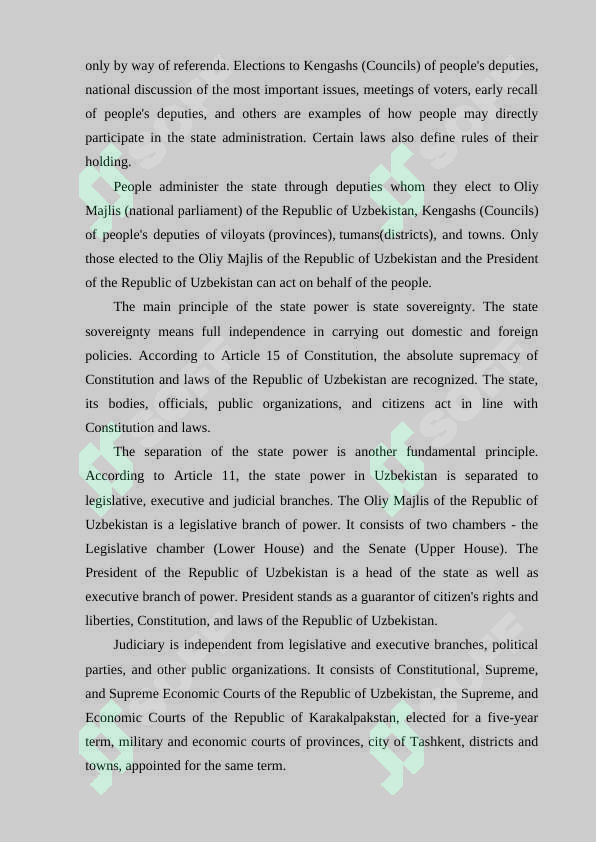 only by way of referenda. Elections to Kengashs (Councils) of people's deputies, national discussion of the most important issues, meetings of voters, early recall of people's deputies, and others are examples of how people may directly participate in the state administration. Certain laws also define rules of their holding.

People administer the state through deputies whom they elect to Oliy Majlis (national parliament) of the Republic of Uzbekistan, Kengashs (Councils) of people's deputies of viloyats (provinces), tumans(districts), and towns. Only those elected to the Oliy Majlis of the Republic of Uzbekistan and the President of the Republic of Uzbekistan can act on behalf of the people.

The main principle of the state power is state sovereignty. The state sovereignty means full independence in carrying out domestic and foreign policies. According to Article 15 of Constitution, the absolute supremacy of Constitution and laws of the Republic of Uzbekistan are recognized. The state, its bodies, officials, public organizations, and citizens act in line with Constitution and laws.

The separation of the state power is another fundamental principle. According to Article 11, the state power in Uzbekistan is separated to legislative, executive and judicial branches. The Oliy Majlis of the Republic of Uzbekistan is a legislative branch of power. It consists of two chambers - the Legislative chamber (Lower House) and the Senate (Upper House). The President of the Republic of Uzbekistan is a head of the state as well as executive branch of power. President stands as a guarantor of citizen's rights and liberties, Constitution, and laws of the Republic of Uzbekistan.

Judiciary is independent from legislative and executive branches, political parties, and other public organizations. It consists of Constitutional, Supreme, and Supreme Economic Courts of the Republic of Uzbekistan, the Supreme, and Economic Courts of the Republic of Karakalpakstan, elected for a five-year term, military and economic courts of provinces, city of Tashkent, districts and towns, appointed for the same term.